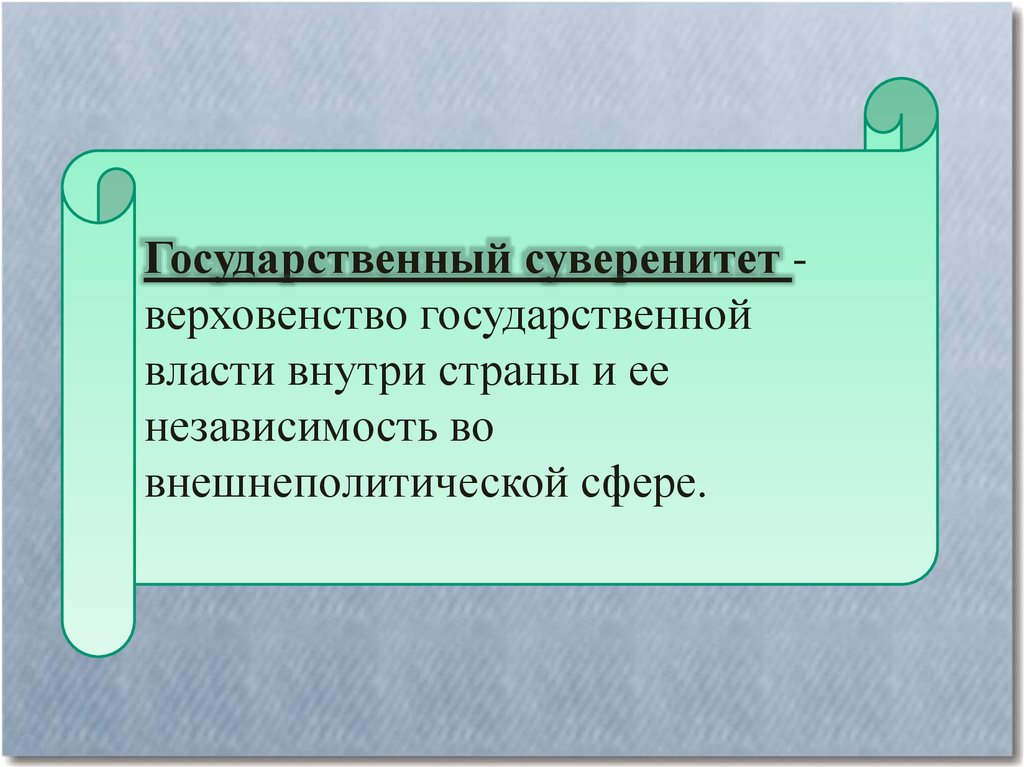 Государственный суверенитет - верховенство государственной власти внутри страны и ее независимость во внешнеполитической сфере.